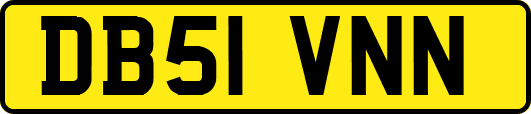 DB51 VNN